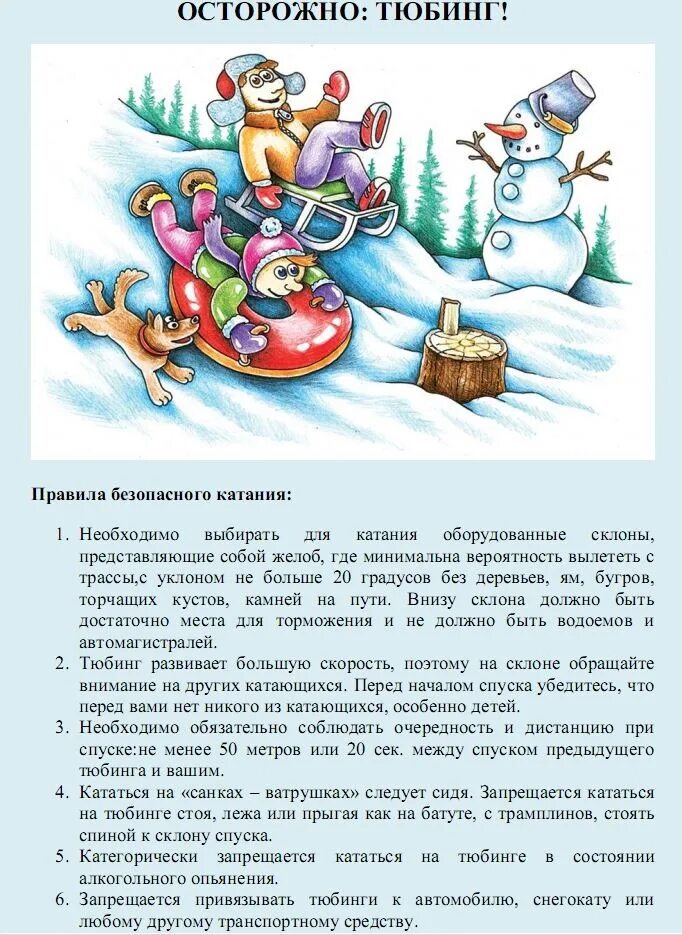 ОСТОРОЖНО: ТЮБИНГ!

Правила безопасного катания:

1. Необходимо выбирать для катания оборудованные склоны, представляющие собой желоб, где минимальна вероятность вылететь с трассы,с уклоном не больше 20 градусов без деревьев, ям, бугров, торчащих кустов, камней на пути. Внизу склона должно быть достаточно места для торможения и не должно быть водоемов и автомагистралей.
2. Тюбинг развивает большую скорость, поэтому на склоне обращайте внимание на других катающихся. Перед началом спуска убедитесь, что перед вами нет никого из катающихся, особенно детей.
3. Необходимо обязательно соблюдать очередность и дистанцию при спуске:не менее 50 метров или 20 сек. между спуском предыдущего тюбинга и вашим.
4. Кататься на «санках – ватрушках» следует сидя. Запрещается кататься на тюбинге стоя, лежа или прыгая как на батуте, с трамплинов, стоять спиной к склону спуска.
5. Категорически запрещается кататься на тюбинге в состоянии алкогольного опьянения.
6. Запрещается привязывать тюбинги к автомобилю, снегокату или любому другому транспортному средству.